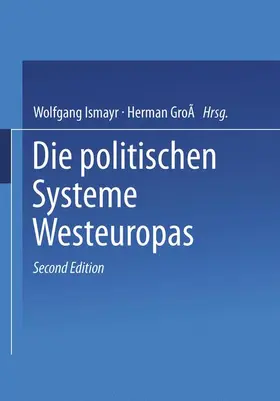 Wolfgang Ismayr · Herman GroÃ Hrsg.

Die politischen Systeme Westeuropas

Second Edition